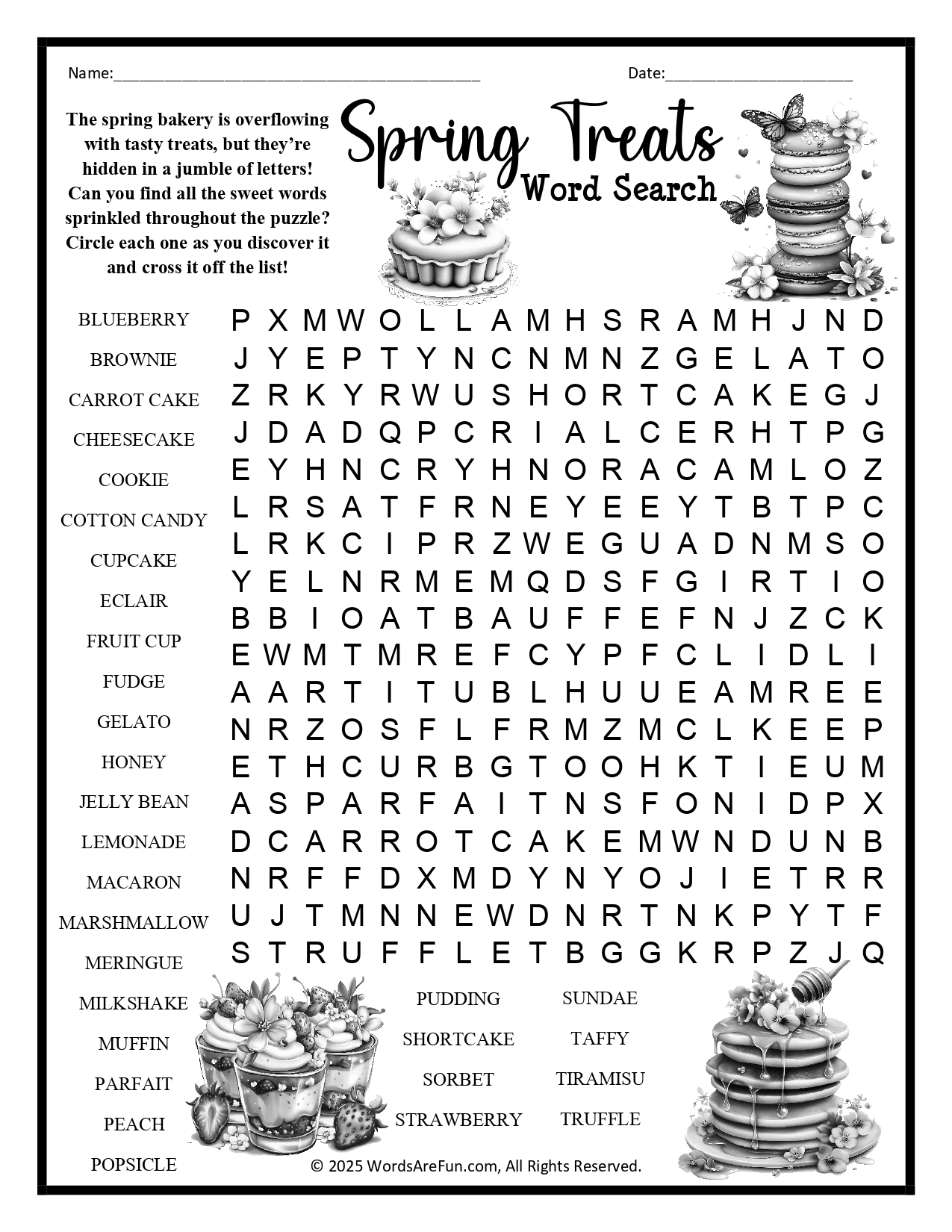 Name:____

Date:____

The spring bakery is overflowing with tasty treats, but they're hidden in a jumble of letters! Can you find all the sweet words sprinkled throughout the puzzle? Circle each one as you discover it and cross it off the list!

Spring Treats
Word Search

BLUEBERRY
BROWNIE
CARROT CAKE
CHEESECAKE
COOKIE
COTTON CANDY
CUPCAKE
ECLAIR
FRUIT CUP
FUDGE
GELATO
HONEY
JELLY BEAN
LEMONADE
MACARON
MARSHMALLOW
MERINGUE
MILKSHAKE
MUFFIN
PARFAIT
PEACH
POPSICLE

P X M W O L L A M H S R A M H J N D
J Y E P T Y N C N M N Z G E L A T O
Z R K Y R W U S H O R T C A K E G J
J D A D Q P C R I A L C E R H T P G
E Y H N C R Y H N O R A C A M L O Z
L R S A T F R N E Y E E Y T B T P C
L R K C I P R Z W E G U A D N M S O
Y E L N R M E M Q D S F G I R T I O
B B I O A T B A U F F E F N J Z C K
E W M T M R E F C Y P F C L I D L I
A A R T I T U B L H U U E A M R E E
N R Z O S F L F R M Z M C L K E E P
E T H C U R B G T O O H K T I E U M
A S P A R F A I T N S F O N I D P X
D C A R R O T C A K E M W N D U N B
N R F F D X M D Y N Y O J I E T R R
U J T M N N E W D N R T N K P Y T F
S T R U F F L E T B G G K R P Z J Q

PUDDING
SHORTCAKE
SORBET
STRAWBERRY

SUNDAE
TAFFY
TIRAMISU
TRUFFLE

© 2025 WordsAreFun.com, All Rights Reserved.